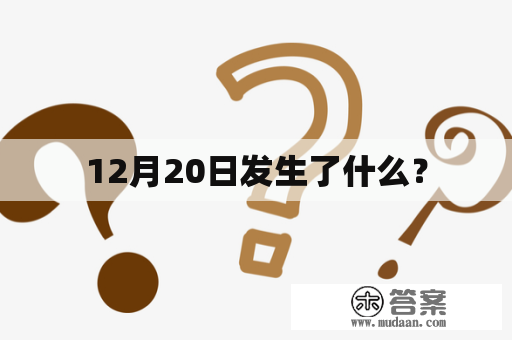 12月20日发生了什么？

木 答案
www.mudaan.com